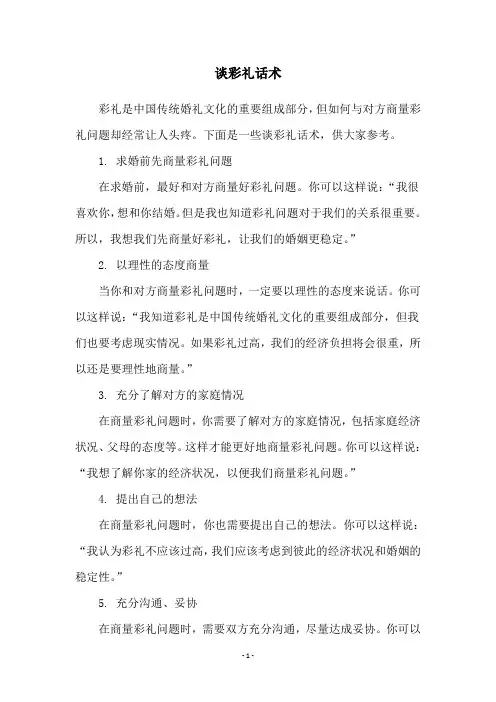 谈彩礼话术

彩礼是中国传统婚礼文化的重要组成部分，但如何与对方商量彩礼问题却经常让人头疼。下面是一些谈彩礼话术，供大家参考。

1. 求婚前先商量彩礼问题

在求婚前，最好和对方商量好彩礼问题。你可以这样说：“我很喜欢你，想和你结婚。但是我也知道彩礼问题对于我们的关系很重要。所以，我想我们先商量好彩礼，让我们的婚姻更稳定。”

2. 以理性的态度商量

当你和对方商量彩礼问题时，一定要以理性的态度来说话。你可以这样说：“我知道彩礼是中国传统婚礼文化的重要组成部分，但我们也要考虑现实情况。如果彩礼过高，我们的经济负担将会很重，所以还是要理性地商量。”

3. 充分了解对方的家庭情况

在商量彩礼问题时，你需要了解对方的家庭情况，包括家庭经济状况、父母的态度等。这样才能更好地商量彩礼问题。你可以这样说：“我想了解你家的经济状况，以便我们商量彩礼问题。”

4. 提出自己的想法

在商量彩礼问题时，你也需要提出自己的想法。你可以这样说：“我认为彩礼不应该过高，我们应该考虑到彼此的经济状况和婚姻的稳定性。”

5. 充分沟通、妥协

在商量彩礼问题时，需要双方充分沟通，尽量达成妥协。你可以

- 1 -